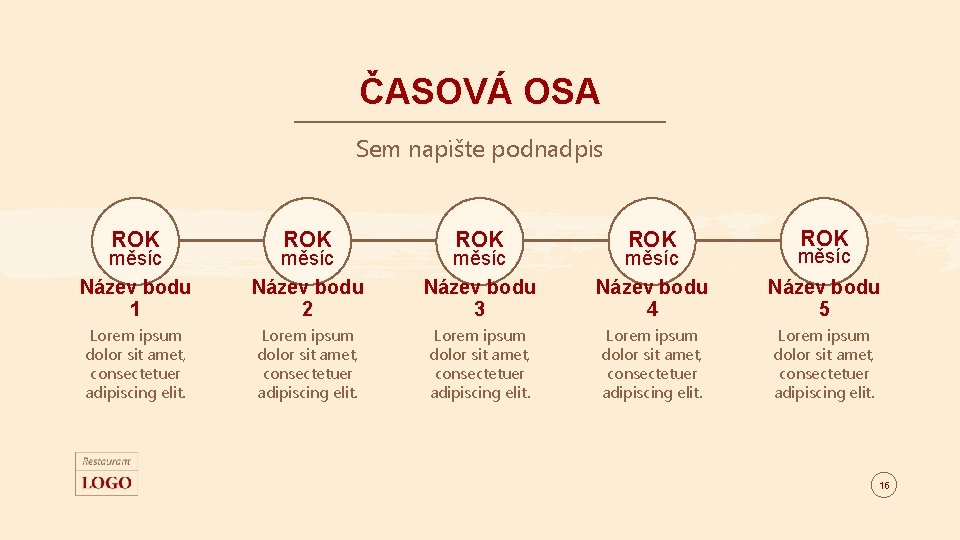 ČASOVÁ OSA

Sem napište podnadpis

ROK
měsíc
Název bodu 1
Lorem ipsum dolor sit amet, consectetuer adipiscing elit.

ROK
měsíc
Název bodu 2
Lorem ipsum dolor sit amet, consectetuer adipiscing elit.

ROK
měsíc
Název bodu 3
Lorem ipsum dolor sit amet, consectetuer adipiscing elit.

ROK
měsíc
Název bodu 4
Lorem ipsum dolor sit amet, consectetuer adipiscing elit.

ROK
měsíc
Název bodu 5
Lorem ipsum dolor sit amet, consectetuer adipiscing elit.

Restaurant
LOGO

16